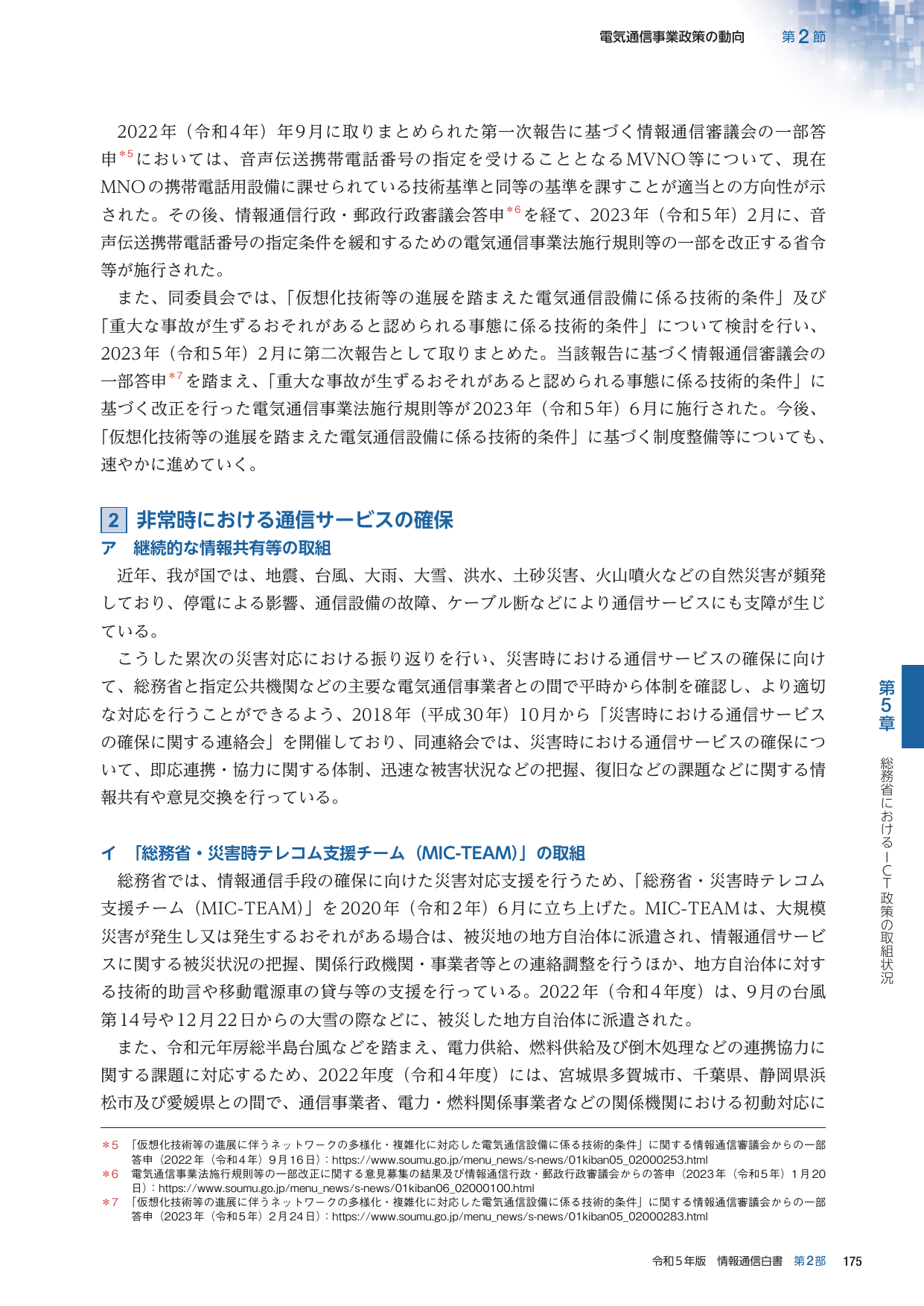 電気通信事業政策の動向　第2節

2022年（令和4年）年9月に取りまとめられた第一次報告に基づく情報通信審議会の一部答申$^{*5}$においては、音声伝送携帯電話番号の指定を受けることとなるMVNO等について、現在MNOの携帯電話用設備に課せられている技術基準と同等の基準を課すことが適当との方向性が示された。その後、情報通信行政・郵政行政審議会答申$^{*6}$を経て、2023年（令和5年）2月に、音声伝送携帯電話番号の指定条件を緩和するための電気通信事業法施行規則等の一部を改正する省令等が施行された。

また、同委員会では、「仮想化技術等の進展を踏まえた電気通信設備に係る技術的条件」及び「重大な事故が生ずるおそれがあると認められる事態に係る技術的条件」について検討を行い、2023年（令和5年）2月に第二次報告として取りまとめた。当該報告に基づく情報通信審議会の一部答申$^{*7}$を踏まえ、「重大な事故が生ずるおそれがあると認められる事態に係る技術的条件」に基づく改正を行った電気通信事業法施行規則等が2023年（令和5年）6月に施行された。今後、「仮想化技術等の進展を踏まえた電気通信設備に係る技術的条件」に基づく制度整備等についても、速やかに進めていく。

2 非常時における通信サービスの確保

ア　継続的な情報共有等の取組

近年、我が国では、地震、台風、大雨、大雪、洪水、土砂災害、火山噴火などの自然災害が頻発しており、停電による影響、通信設備の故障、ケーブル断などにより通信サービスにも支障が生じている。

こうした累次の災害対応における振り返りを行い、災害時における通信サービスの確保に向けて、総務省と指定公共機関などの主要な電気通信事業者との間で平時から体制を確認し、より適切な対応を行うことができるよう、2018年（平成30年）10月から「災害時における通信サービスの確保に関する連絡会」を開催しており、同連絡会では、災害時における通信サービスの確保について、即応連携・協力に関する体制、迅速な被害状況などの把握、復旧などの課題などに関する情報共有や意見交換を行っている。

イ 「総務省・災害時テレコム支援チーム（MIC-TEAM）」の取組

総務省では、情報通信手段の確保に向けた災害対応支援を行うため、「総務省・災害時テレコム支援チーム（MIC-TEAM）」を2020年（令和2年）6月に立ち上げた。MIC-TEAMは、大規模災害が発生し又は発生するおそれがある場合は、被災地の地方自治体に派遣され、情報通信サービスに関する被災状況の把握、関係行政機関・事業者等との連絡調整を行うほか、地方自治体に対する技術的助言や移動電源車の貸与等の支援を行っている。2022年（令和4年度）は、9月の台風第14号や12月22日からの大雪の際などに、被災した地方自治体に派遣された。

また、令和元年房総半島台風などを踏まえ、電力供給、燃料供給及び倒木処理などの連携協力に関する課題に対応するため、2022年度（令和4年度）には、宮城県多賀城市、千葉県、静岡県浜松市及び愛媛県との間で、通信事業者、電力・燃料関係事業者などの関係機関における初動対応に

＊5 「仮想化技術等の進展に伴うネットワークの多様化・複雑化に対応した電気通信設備に係る技術的条件」に関する情報通信審議会からの一部答申（2022年（令和4年）9月16日）：https://www.soumu.go.jp/menu_news/s-news/01kiban05_02000253.html
＊6 電気通信事業法施行規則等の一部改正に関する意見募集の結果及び情報通信行政・郵政行政審議会からの答申（2023年（令和5年）1月20日）：https://www.soumu.go.jp/menu_news/s-news/01kiban06_02000100.html
＊7 「仮想化技術等の進展に伴うネットワークの多様化・複雑化に対応した電気通信設備に係る技術的条件」に関する情報通信審議会からの一部答申（2023年（令和5年）2月24日）：https://www.soumu.go.jp/menu_news/s-news/01kiban05_02000283.html

第5章
総務省におけるICT政策の取組状況

令和5年版　情報通信白書　第2部　175